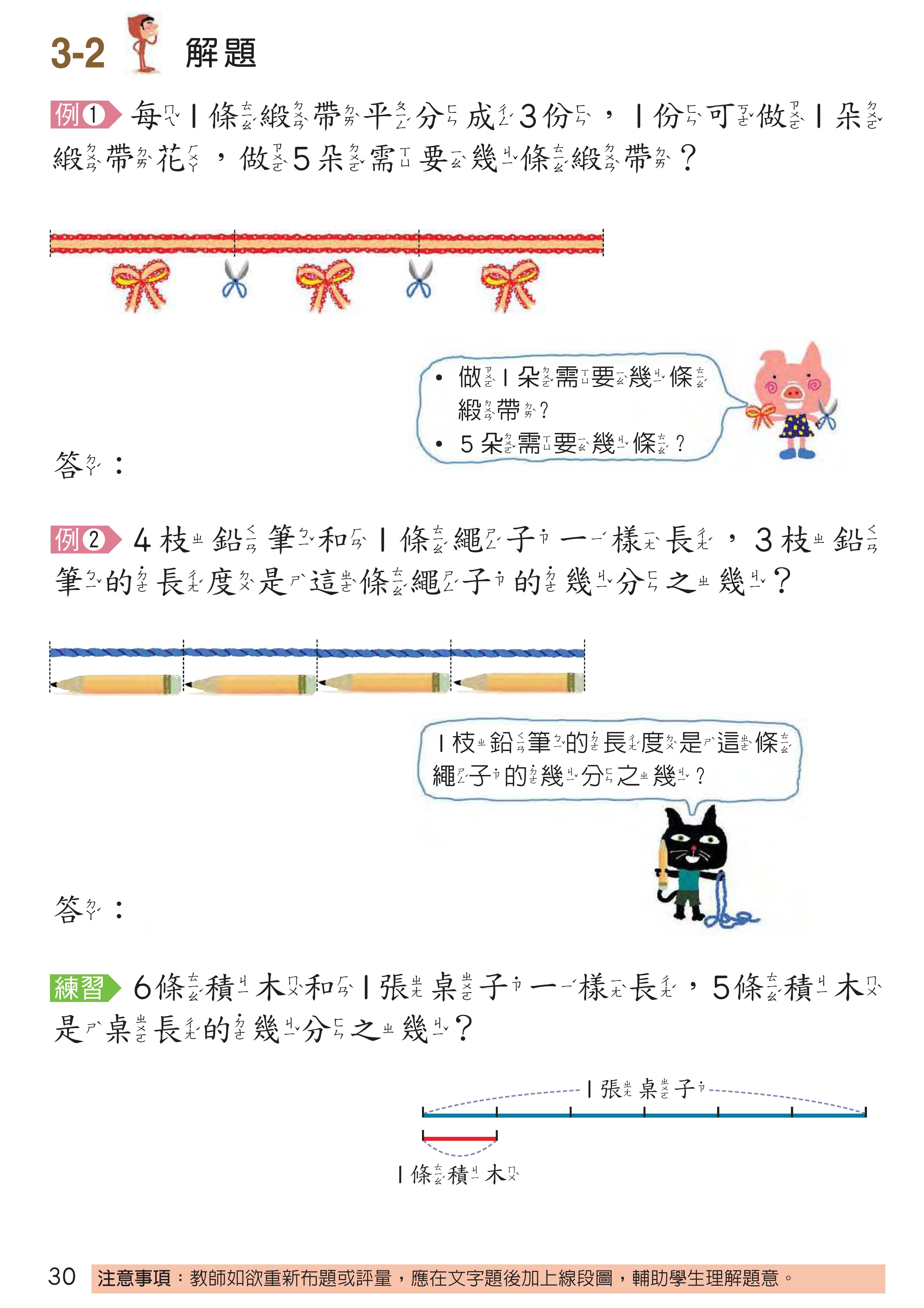 3-2 解題

例1 每1條緞帶平分成3份，1份可做1朵緞帶花，做5朵需要幾條緞帶？

• 做1朵需要幾條緞帶？
• 5朵需要幾條？

答：

例2 4枝鉛筆和1條繩子一樣長，3枝鉛筆的長度是這條繩子的幾分之幾？

1枝鉛筆的長度是這條繩子的幾分之幾？

答：

練習 6條積木和1張桌子一樣長，5條積木是桌長的幾分之幾？

1張桌子

1條積木

30 注意事項：教師如欲重新布題或評量，應在文字題後加上線段圖，輔助學生理解題意。